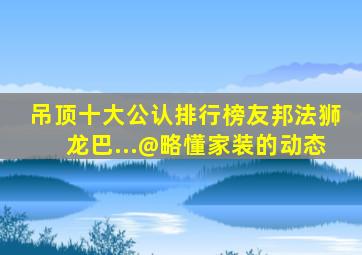 吊顶十大公认排行榜友邦法狮龙巴...@略懂家装的动态